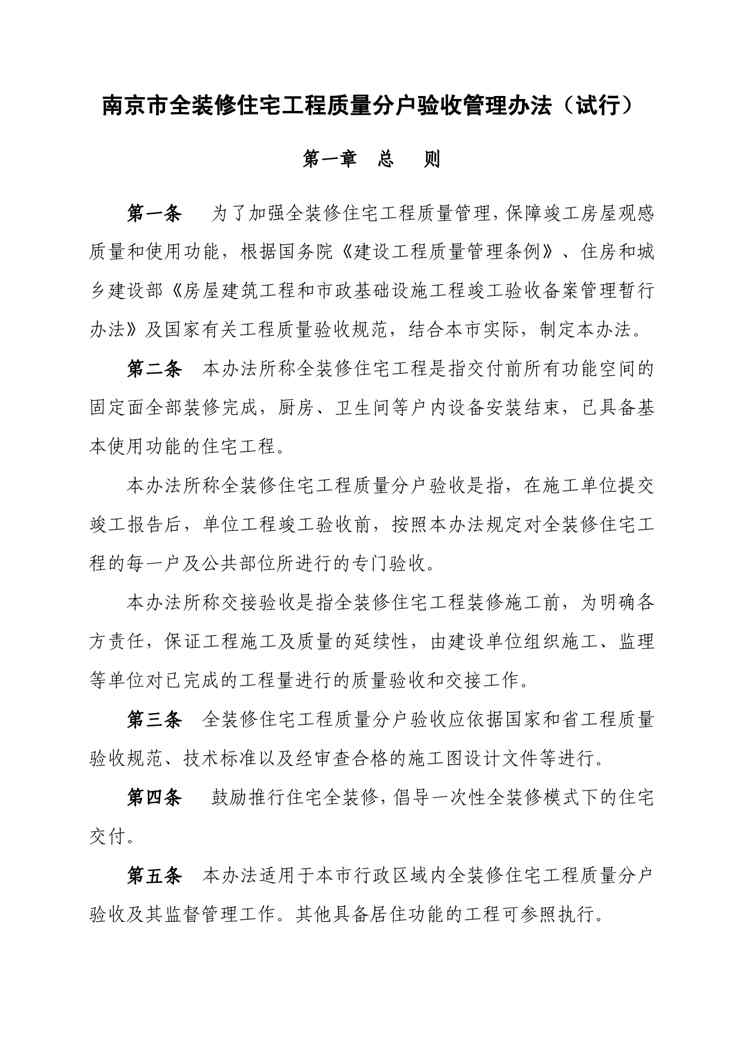 南京市全装修住宅工程质量分户验收管理办法（试行）

第一章　总　则

第一条　为了加强全装修住宅工程质量管理，保障竣工房屋观感质量和使用功能，根据国务院《建设工程质量管理条例》、住房和城乡建设部《房屋建筑工程和市政基础设施工程竣工验收备案管理暂行办法》及国家有关工程质量验收规范，结合本市实际，制定本办法。

第二条　本办法所称全装修住宅工程是指交付前所有功能空间的固定面全部装修完成，厨房、卫生间等户内设备安装结束，已具备基本使用功能的住宅工程。

本办法所称全装修住宅工程质量分户验收是指，在施工单位提交竣工报告后，单位工程竣工验收前，按照本办法规定对全装修住宅工程的每一户及公共部位所进行的专门验收。

本办法所称交接验收是指全装修住宅工程装修施工前，为明确各方责任，保证工程施工及质量的延续性，由建设单位组织施工、监理等单位对已完成的工程量进行的质量验收和交接工作。

第三条　全装修住宅工程质量分户验收应依据国家和省工程质量验收规范、技术标准以及经审查合格的施工图设计文件等进行。

第四条　鼓励推行住宅全装修，倡导一次性全装修模式下的住宅交付。

第五条　本办法适用于本市行政区域内全装修住宅工程质量分户验收及其监督管理工作。其他具备居住功能的工程可参照执行。